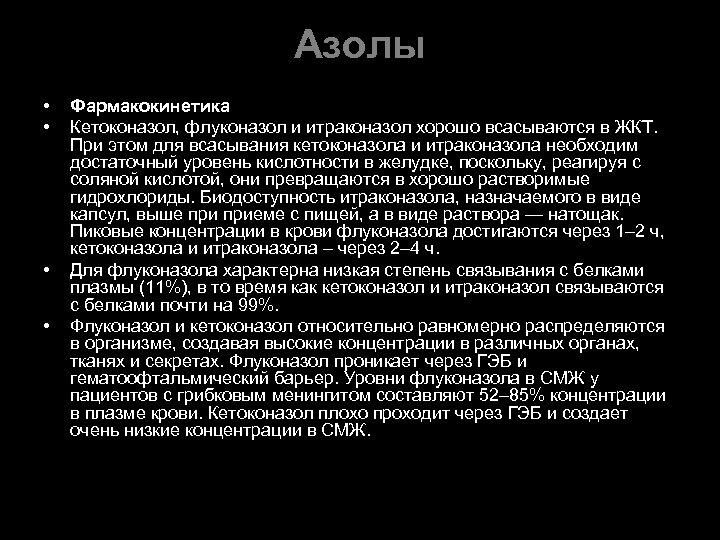 Азолы

• Фармакокинетика
• Кетоконазол, флуконазол и итраконазол хорошо всасываются в ЖКТ. При этом для всасывания кетоконазола и итраконазола необходим достаточный уровень кислотности в желудке, поскольку, реагируя с соляной кислотой, они превращаются в хорошо растворимые гидрохлориды. Биодоступность итраконазола, назначаемого в виде капсул, выше при приеме с пищей, а в виде раствора — натощак. Пиковые концентрации в крови флуконазола достигаются через 1–2 ч, кетоконазола и итраконазола – через 2–4 ч.
• Для флуконазола характерна низкая степень связывания с белками плазмы (11%), в то время как кетоконазол и итраконазол связываются с белками почти на 99%.
• Флуконазол и кетоконазол относительно равномерно распределяются в организме, создавая высокие концентрации в различных органах, тканях и секретах. Флуконазол проникает через ГЭБ и гематоофтальмический барьер. Уровни флуконазола в СМЖ у пациентов с грибковым менингитом составляют 52–85% концентрации в плазме крови. Кетоконазол плохо проходит через ГЭБ и создает очень низкие концентрации в СМЖ.